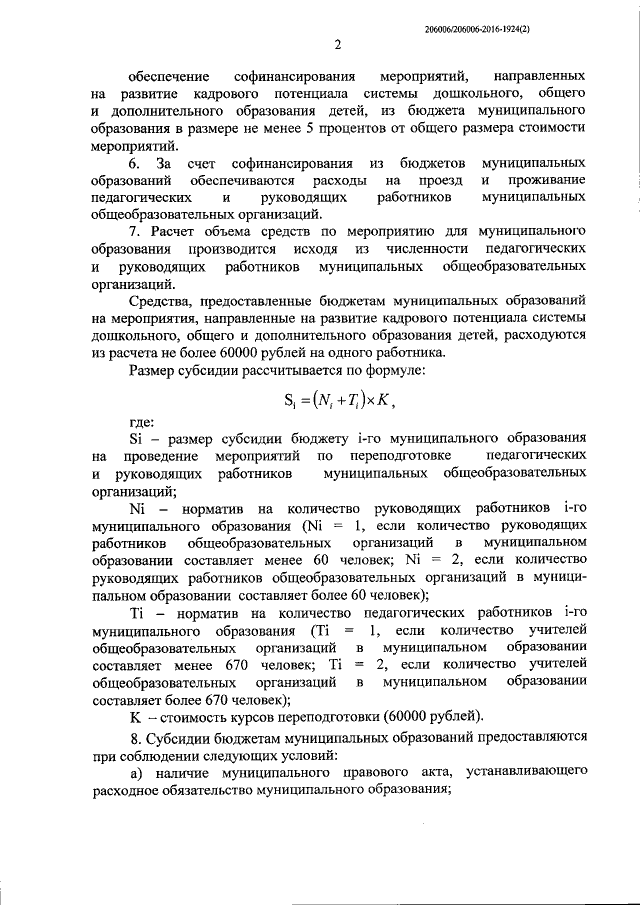 206006/206006-2016-1924(2)

2

обеспечение софинансирования мероприятий, направленных на развитие кадрового потенциала системы дошкольного, общего и дополнительного образования детей, из бюджета муниципального образования в размере не менее 5 процентов от общего размера стоимости мероприятий.

6. За счет софинансирования из бюджетов муниципальных образований обеспечиваются расходы на проезд и проживание педагогических и руководящих работников муниципальных общеобразовательных организаций.

7. Расчет объема средств по мероприятию для муниципального образования производится исходя из численности педагогических и руководящих работников муниципальных общеобразовательных организаций.

Средства, предоставленные бюджетам муниципальных образований на мероприятия, направленные на развитие кадрового потенциала системы дошкольного, общего и дополнительного образования детей, расходуются из расчета не более 60000 рублей на одного работника.

Размер субсидии рассчитывается по формуле:

$S_i = (N_i + T_i) \times K$,

где:

Si – размер субсидии бюджету i-го муниципального образования на проведение мероприятий по переподготовке педагогических и руководящих работников муниципальных общеобразовательных организаций;

Ni – норматив на количество руководящих работников i-го муниципального образования (Ni = 1, если количество руководящих работников общеобразовательных организаций в муниципальном образовании составляет менее 60 человек; Ni = 2, если количество руководящих работников общеобразовательных организаций в муниципальном образовании составляет более 60 человек);

Ti – норматив на количество педагогических работников i-го муниципального образования (Ti = 1, если количество учителей общеобразовательных организаций в муниципальном образовании составляет менее 670 человек; Ti = 2, если количество учителей общеобразовательных организаций в муниципальном образовании составляет более 670 человек);

K – стоимость курсов переподготовки (60000 рублей).

8. Субсидии бюджетам муниципальных образований предоставляются при соблюдении следующих условий:

а) наличие муниципального правового акта, устанавливающего расходное обязательство муниципального образования;